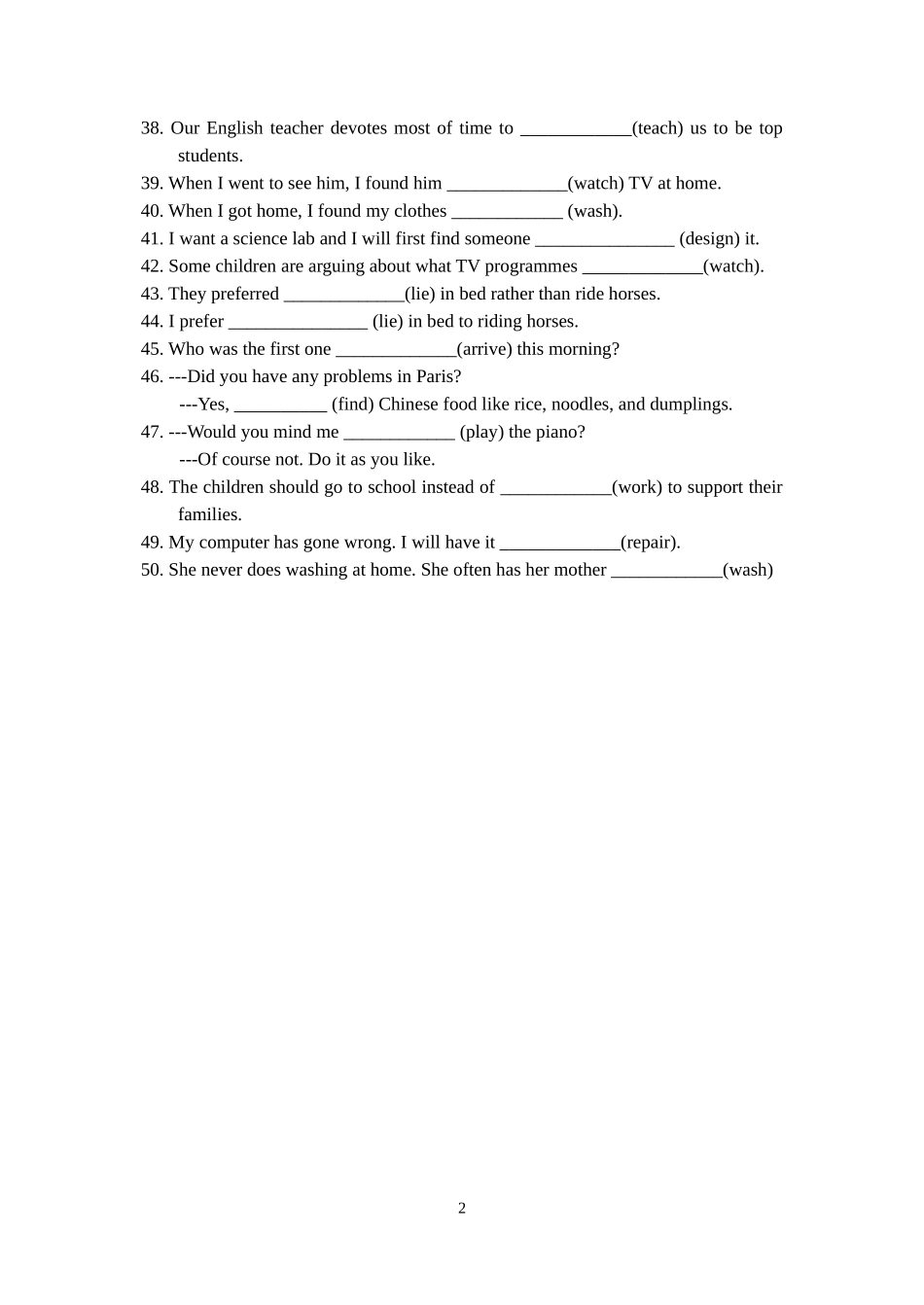 38. Our English teacher devotes most of time to ____________(teach) us to be top students.
39. When I went to see him, I found him _____________(watch) TV at home.
40. When I got home, I found my clothes ____________ (wash).
41. I want a science lab and I will first find someone _______________ (design) it.
42. Some children are arguing about what TV programmes _____________(watch).
43. They preferred _____________(lie) in bed rather than ride horses.
44. I prefer _______________ (lie) in bed to riding horses.
45. Who was the first one _____________(arrive) this morning?
46. ---Did you have any problems in Paris?
---Yes, __________ (find) Chinese food like rice, noodles, and dumplings.
47. ---Would you mind me ____________ (play) the piano?
---Of course not. Do it as you like.
48. The children should go to school instead of ____________(work) to support their families.
49. My computer has gone wrong. I will have it _____________(repair).
50. She never does washing at home. She often has her mother ____________(wash)

2